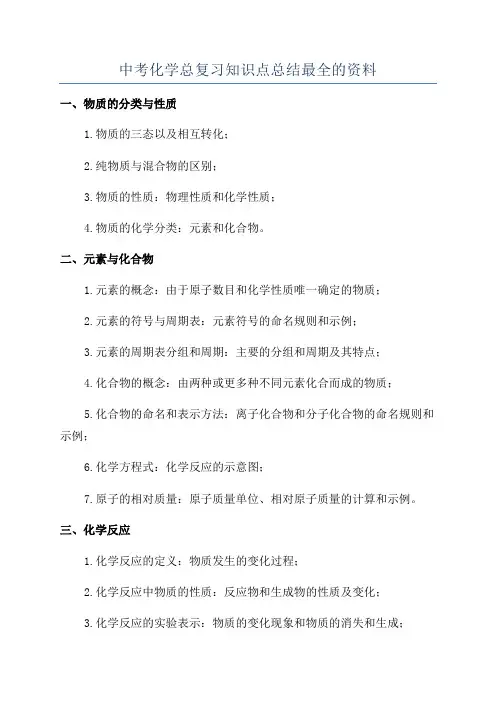 中考化学总复习知识点总结最全的资料

一、物质的分类与性质

1.物质的三态以及相互转化；

2.纯物质与混合物的区别；

3.物质的性质：物理性质和化学性质；

4.物质的化学分类：元素和化合物。

二、元素与化合物

1.元素的概念：由于原子数目和化学性质唯一确定的物质；

2.元素的符号与周期表：元素符号的命名规则和示例；

3.元素的周期表分组和周期：主要的分组和周期及其特点；

4.化合物的概念：由两种或更多种不同元素化合而成的物质；

5.化合物的命名和表示方法：离子化合物和分子化合物的命名规则和示例；

6.化学方程式：化学反应的示意图；

7.原子的相对质量：原子质量单位、相对原子质量的计算和示例。

三、化学反应

1.化学反应的定义：物质发生的变化过程；

2.化学反应中物质的性质：反应物和生成物的性质及变化；

3.化学反应的实验表示：物质的变化现象和物质的消失和生成；